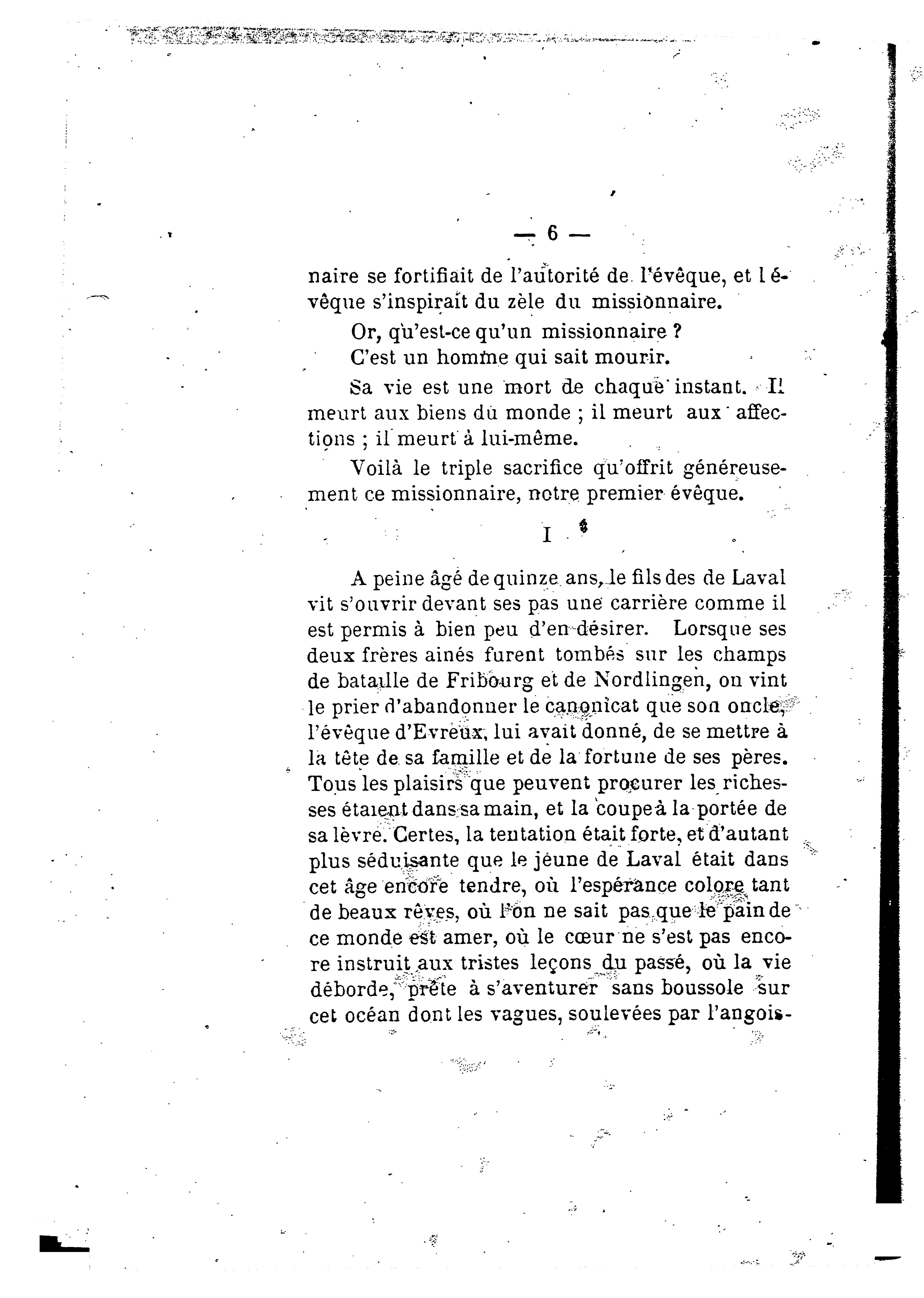 — 6 —

naire se fortifiait de l'autorité de l'évêque, et l'évêque s'inspirait du zèle du missionnaire.

Or, qu'est-ce qu'un missionnaire ?

C'est un homme qui sait mourir.

Sa vie est une mort de chaque instant. Il meurt aux biens du monde ; il meurt aux affections ; il meurt à lui-même.

Voilà le triple sacrifice qu'offrit généreusement ce missionnaire, notre premier évêque.

I

A peine âgé de quinze ans, le fils des de Laval vit s'ouvrir devant ses pas une carrière comme il est permis à bien peu d'en désirer. Lorsque ses deux frères ainés furent tombés sur les champs de bataille de Fribourg et de Nordlingen, on vint le prier d'abandonner le canonicat que son oncle, l'évêque d'Evreux, lui avait donné, de se mettre à la tête de sa famille et de la fortune de ses pères. Tous les plaisirs que peuvent procurer les richesses étaient dans sa main, et la coupe à la portée de sa lèvre. Certes, la tentation était forte, et d'autant plus séduisante que le jeune de Laval était dans cet âge encore tendre, où l'espérance colore tant de beaux rêves, où l'on ne sait pas que le pain de ce monde est amer, où le cœur ne s'est pas encore instruit aux tristes leçons du passé, où la vie déborde, prête à s'aventurer sans boussole sur cet océan dont les vagues, soulevées par l'angois-